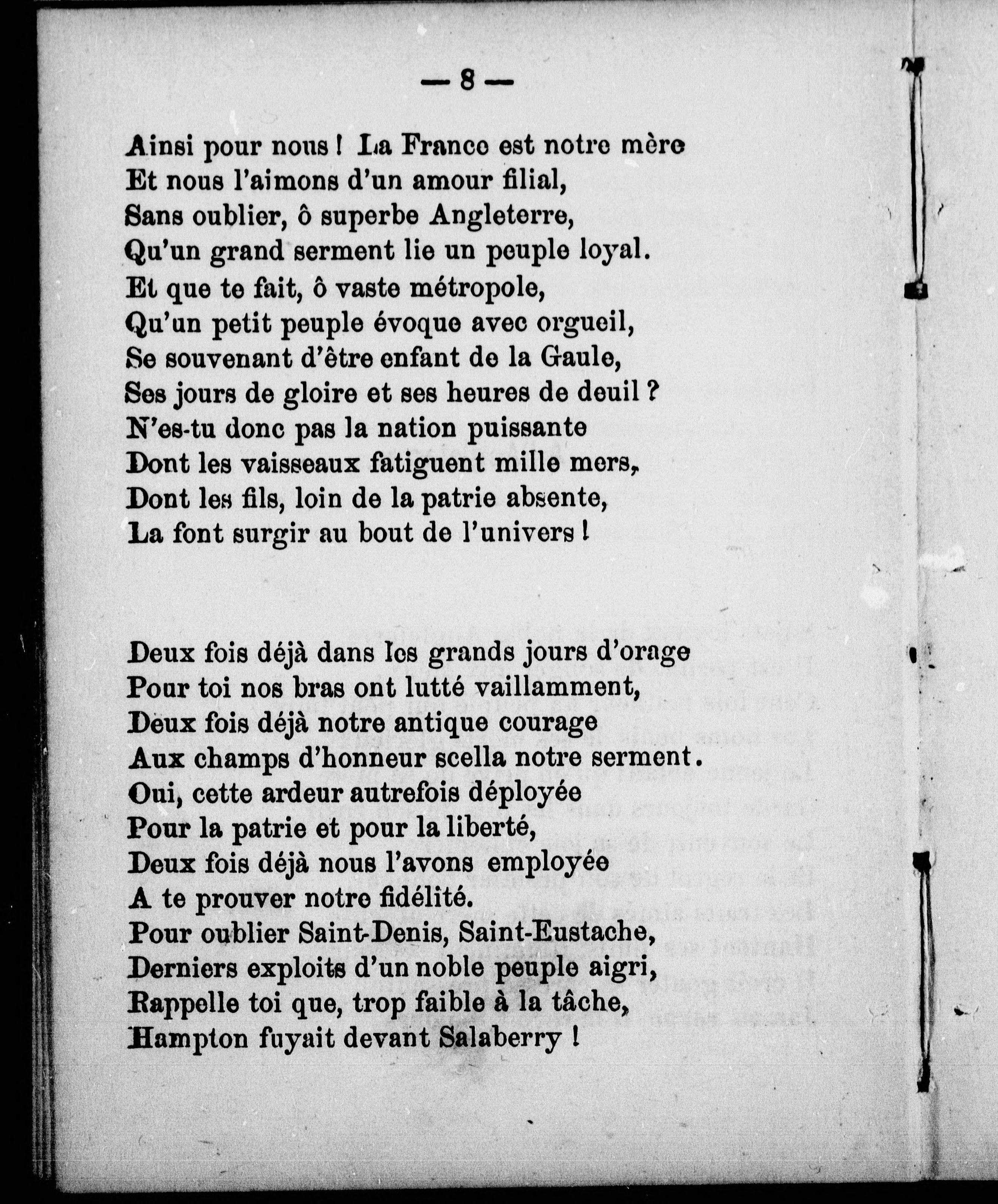 — 8 —

Ainsi pour nous ! La France est notre mère
Et nous l'aimons d'un amour filial,
Sans oublier, ô superbe Angleterre,
Qu'un grand serment lie un peuple loyal.
Et que te fait, ô vaste métropole,
Qu'un petit peuple évoque avec orgueil,
Se souvenant d'être enfant de la Gaule,
Ses jours de gloire et ses heures de deuil ?
N'es-tu donc pas la nation puissante
Dont les vaisseaux fatiguent mille mers,
Dont les fils, loin de la patrie absente,
La font surgir au bout de l'univers !

Deux fois déjà dans les grands jours d'orage
Pour toi nos bras ont lutté vaillamment,
Deux fois déjà notre antique courage
Aux champs d'honneur scella notre serment.
Oui, cette ardeur autrefois déployée
Pour la patrie et pour la liberté,
Deux fois déjà nous l'avons employée
A te prouver notre fidélité.
Pour oublier Saint-Denis, Saint-Eustache,
Derniers exploits d'un noble peuple aigri,
Rappelle toi que, trop faible à la tâche,
Hampton fuyait devant Salaberry !